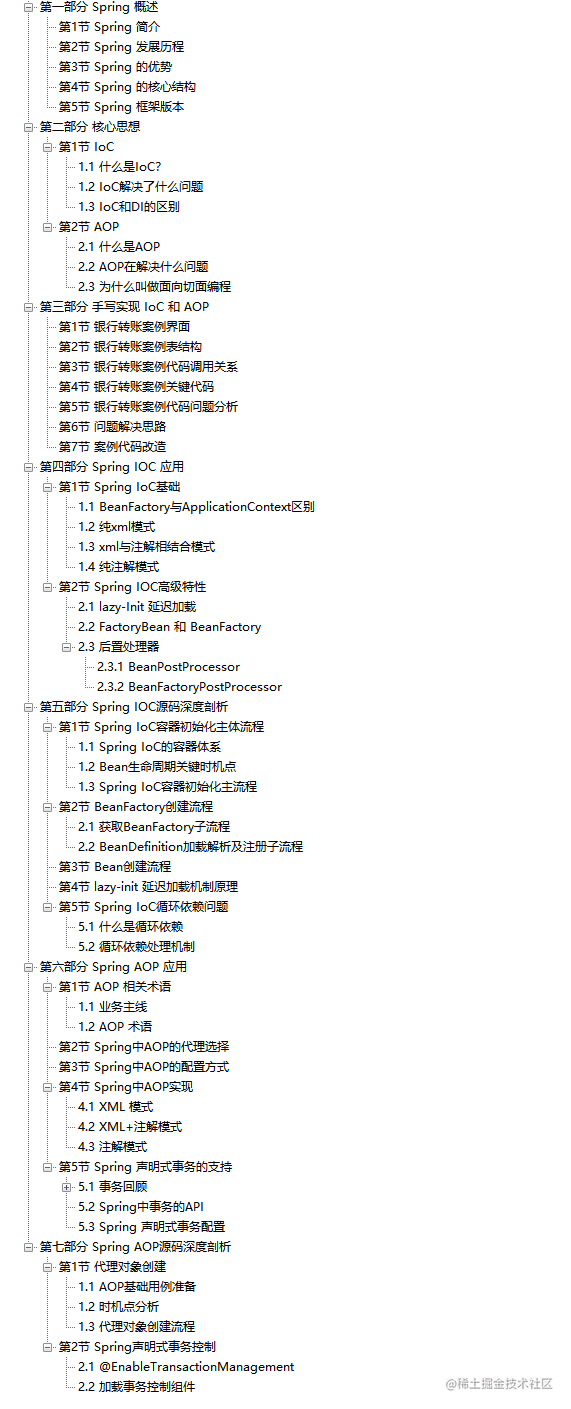 第一部分 Spring 概述
第1节 Spring 简介
第2节 Spring 发展历程
第3节 Spring 的优势
第4节 Spring 的核心结构
第5节 Spring 框架版本
第二部分 核心思想
第1节 IoC
1.1 什么是IoC?
1.2 IoC解决了什么问题
1.3 IoC和DI的区别
第2节 AOP
2.1 什么是AOP
2.2 AOP在解决什么问题
2.3 为什么叫做面向切面编程
第三部分 手写实现 IoC 和 AOP
第1节 银行转账案例界面
第2节 银行转账案例表结构
第3节 银行转账案例代码调用关系
第4节 银行转账案例关键代码
第5节 银行转账案例代码问题分析
第6节 问题解决思路
第7节 案例代码改造
第四部分 Spring IOC 应用
第1节 Spring IoC基础
1.1 BeanFactory与ApplicationContext区别
1.2 纯xml模式
1.3 xml与注解相结合模式
1.4 纯注解模式
第2节 Spring IOC高级特性
2.1 lazy-Init 延迟加载
2.2 FactoryBean 和 BeanFactory
2.3 后置处理器
2.3.1 BeanPostProcessor
2.3.2 BeanFactoryPostProcessor
第五部分 Spring IOC源码深度剖析
第1节 Spring IoC容器初始化主体流程
1.1 Spring IoC的容器体系
1.2 Bean生命周期关键时机点
1.3 Spring IoC容器初始化主流程
第2节 BeanFactory创建流程
2.1 获取BeanFactory子流程
2.2 BeanDefinition加载解析及注册子流程
第3节 Bean创建流程
第4节 lazy-init 延迟加载机制原理
第5节 Spring IoC循环依赖问题
5.1 什么是循环依赖
5.2 循环依赖处理机制
第六部分 Spring AOP 应用
第1节 AOP 相关术语
1.1 业务主线
1.2 AOP 术语
第2节 Spring中AOP的代理选择
第3节 Spring中AOP的配置方式
第4节 Spring中AOP实现
4.1 XML 模式
4.2 XML+注解模式
4.3 注解模式
第5节 Spring 声明式事务的支持
5.1 事务回顾
5.2 Spring中事务的API
5.3 Spring 声明式事务配置
第七部分 Spring AOP源码深度剖析
第1节 代理对象创建
1.1 AOP基础用例准备
1.2 时机点分析
1.3 代理对象创建流程
第2节 Spring声明式事务控制
2.1 @EnableTransactionManagement
2.2 加载事务控制组件
@稀土掘金技术社区